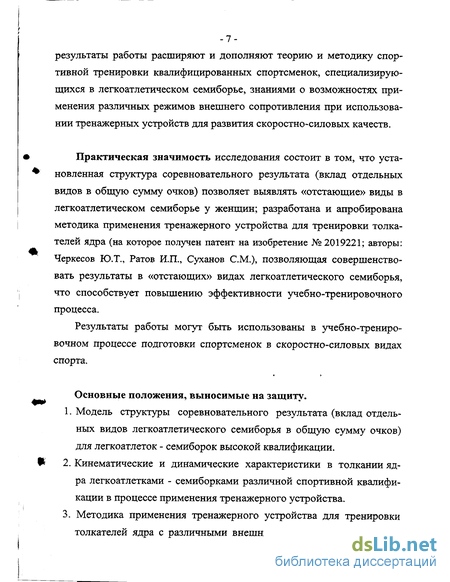 - 7 -

результаты работы расширяют и дополняют теорию и методику спортивной тренировки квалифицированных спортсменок, специализирующихся в легкоатлетическом семиборье, знаниями о возможностях применения различных режимов внешнего сопротивления при использовании тренажерных устройств для развития скоростно-силовых качеств.

Практическая значимость исследования состоит в том, что установленная структура соревновательного результата (вклад отдельных видов в общую сумму очков) позволяет выявлять «отстающие» виды в легкоатлетическом семиборье у женщин; разработана и апробирована методика применения тренажерного устройства для тренировки толкателей ядра (на которое получен патент на изобретение № 2019221; авторы: Черкесов Ю.Т., Ратов И.П., Суханов С.М.), позволяющая совершенствовать результаты в «отстающих» видах легкоатлетического семиборья, что способствует повышению эффективности учебно-тренировочного процесса.

Результаты работы могут быть использованы в учебно-тренировочном процессе подготовки спортсменок в скоростно-силовых видах спорта.

Основные положения, выносимые на защиту.

1. Модель структуры соревновательного результата (вклад отдельных видов легкоатлетического семиборья в общую сумму очков) для легкоатлеток - семиборок высокой квалификации.

2. Кинематические и динамические характеристики в толкании ядра легкоатлетками - семиборками различной спортивной квалификации в процессе применения тренажерного устройства.

3. Методика применения тренажерного устройства для тренировки толкателей ядра с различными внешн

dsLib.net
библиотека диссертаций